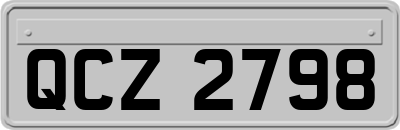 QCZ 2798